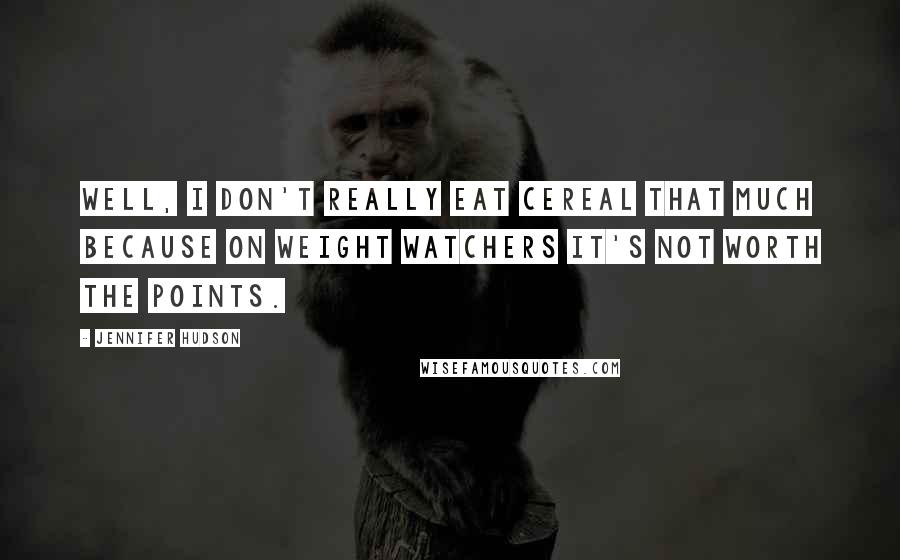 WELL, I DON'T REALLY EAT CEREAL THAT MUCH BECAUSE ON WEIGHT WATCHERS IT'S NOT WORTH THE POINTS.

- JENNIFER HUDSON

WISEFAMOUSQUOTES.COM